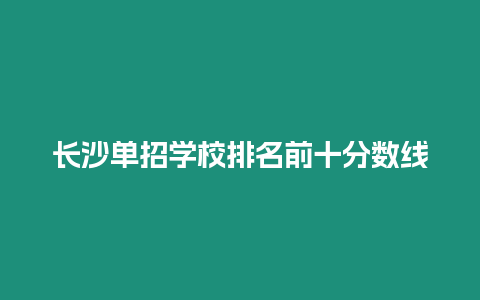 长沙单招学校排名前十分数线